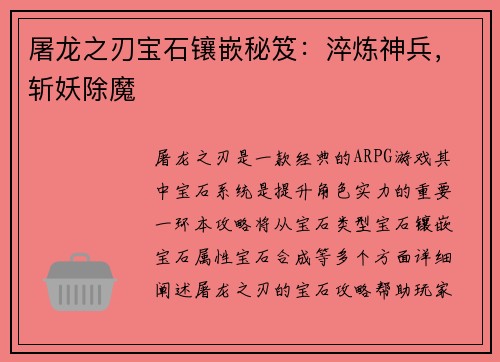 屠龙之刃宝石镶嵌秘笈：淬炼神兵，斩妖除魔

屠龙之刃是一款经典的ARPG游戏其中宝石系统是提升角色实力的重要一环本攻略将从宝石类型宝石镶嵌宝石属性宝石合成等多个方面详细阐述屠龙之刃的宝石攻略帮助玩家